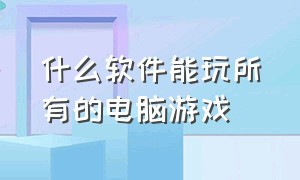 什么软件能玩所有的电脑游戏